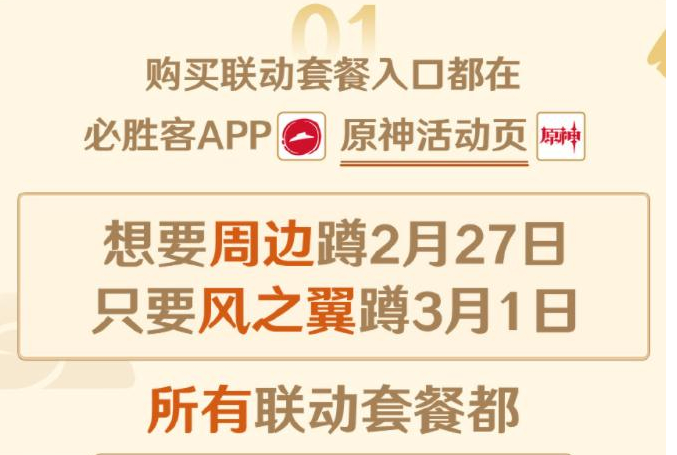 01

购买联动套餐入口都在

必胜客APP 原神活动页 原神

想要周边蹲2月27日
只要风之翼蹲3月1日

所有联动套餐都